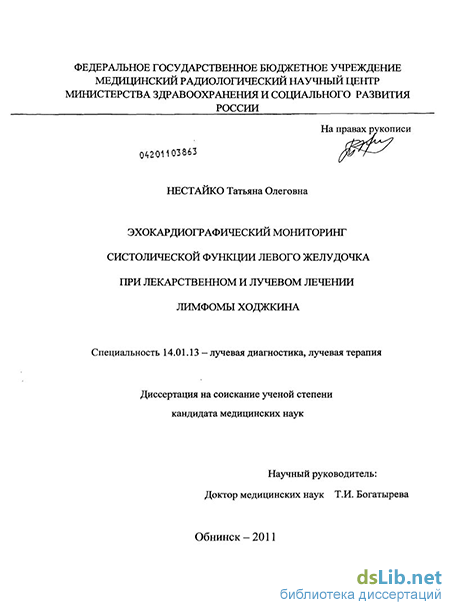 ФЕДЕРАЛЬНОЕ ГОСУДАРСТВЕННОЕ БЮДЖЕТНОЕ УЧРЕЖДЕНИЕ МЕДИЦИНСКИЙ РАДИОЛОГИЧЕСКИЙ НАУЧНЫЙ ЦЕНТР МИНИСТЕРСТВА ЗДРАВООХРАНЕНИЯ И СОЦИАЛЬНОГО РАЗВИТИЯ РОССИИ

На правах рукописи

04201103863

НЕСТАЙКО Татьяна Олеговна

ЭХОКАРДИОГРАФИЧЕСКИЙ МОНИТОРИНГ СИСТОЛИЧЕСКОЙ ФУНКЦИИ ЛЕВОГО ЖЕЛУДОЧКА ПРИ ЛЕКАРСТВЕННОМ И ЛУЧЕВОМ ЛЕЧЕНИИ ЛИМФОМЫ ХОДЖКИНА

Специальность 14.01.13 – лучевая диагностика, лучевая терапия

Диссертация на соискание ученой степени кандидата медицинских наук

Научный руководитель:
Доктор медицинских наук Т.И. Богатырева

Обнинск – 2011

dsLib.net
библиотека диссертаций